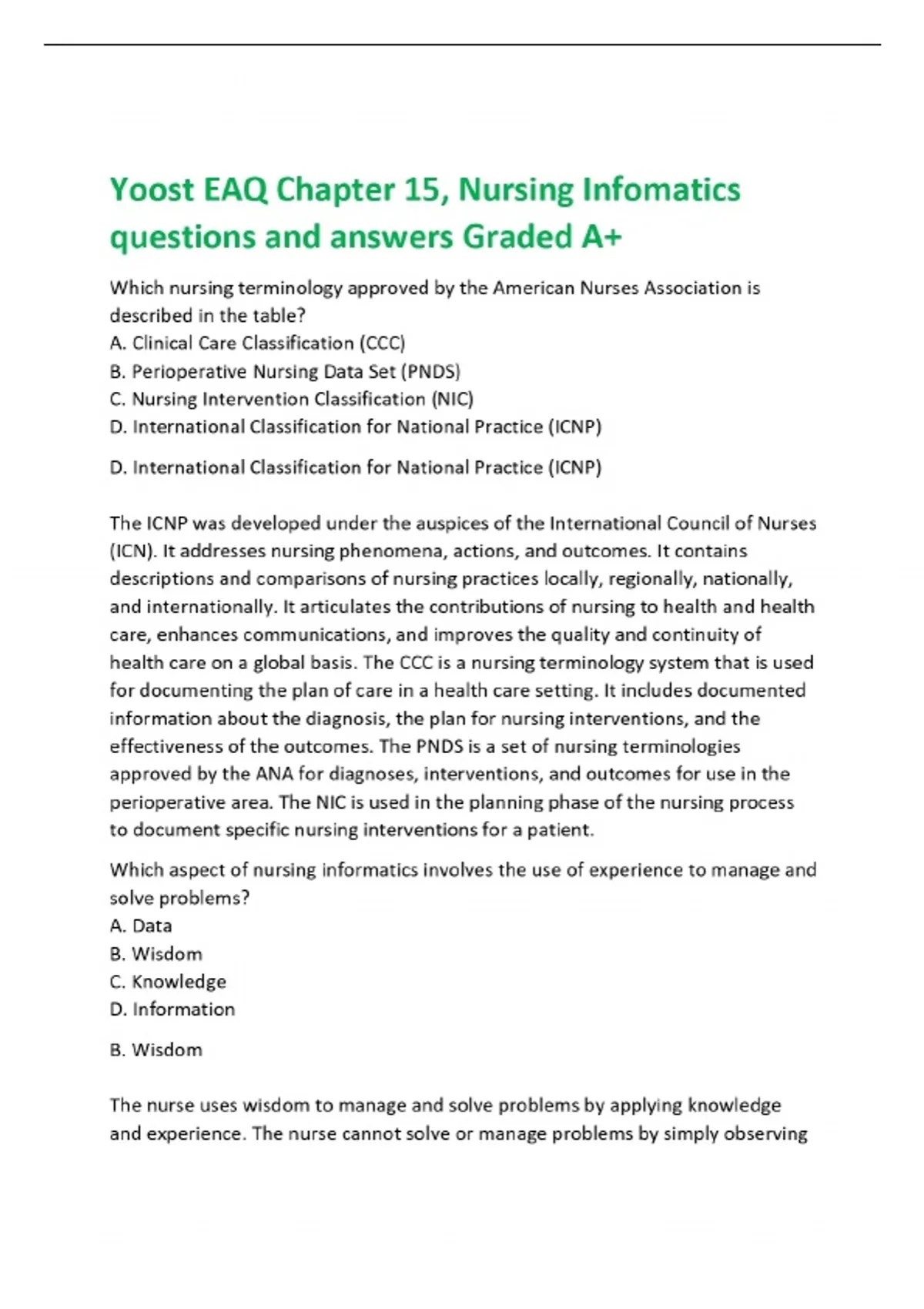 Yoost EAQ Chapter 15, Nursing Infomatics questions and answers Graded A+

Which nursing terminology approved by the American Nurses Association is described in the table?
A. Clinical Care Classification (CCC)
B. Perioperative Nursing Data Set (PNDS)
C. Nursing Intervention Classification (NIC)
D. International Classification for National Practice (ICNP)

D. International Classification for National Practice (ICNP)

The ICNP was developed under the auspices of the International Council of Nurses (ICN). It addresses nursing phenomena, actions, and outcomes. It contains descriptions and comparisons of nursing practices locally, regionally, nationally, and internationally. It articulates the contributions of nursing to health and health care, enhances communications, and improves the quality and continuity of health care on a global basis. The CCC is a nursing terminology system that is used for documenting the plan of care in a health care setting. It includes documented information about the diagnosis, the plan for nursing interventions, and the effectiveness of the outcomes. The PNDS is a set of nursing terminologies approved by the ANA for diagnoses, interventions, and outcomes for use in the perioperative area. The NIC is used in the planning phase of the nursing process to document specific nursing interventions for a patient.

Which aspect of nursing informatics involves the use of experience to manage and solve problems?
A. Data
B. Wisdom
C. Knowledge
D. Information

B. Wisdom

The nurse uses wisdom to manage and solve problems by applying knowledge and experience. The nurse cannot solve or manage problems by simply observing